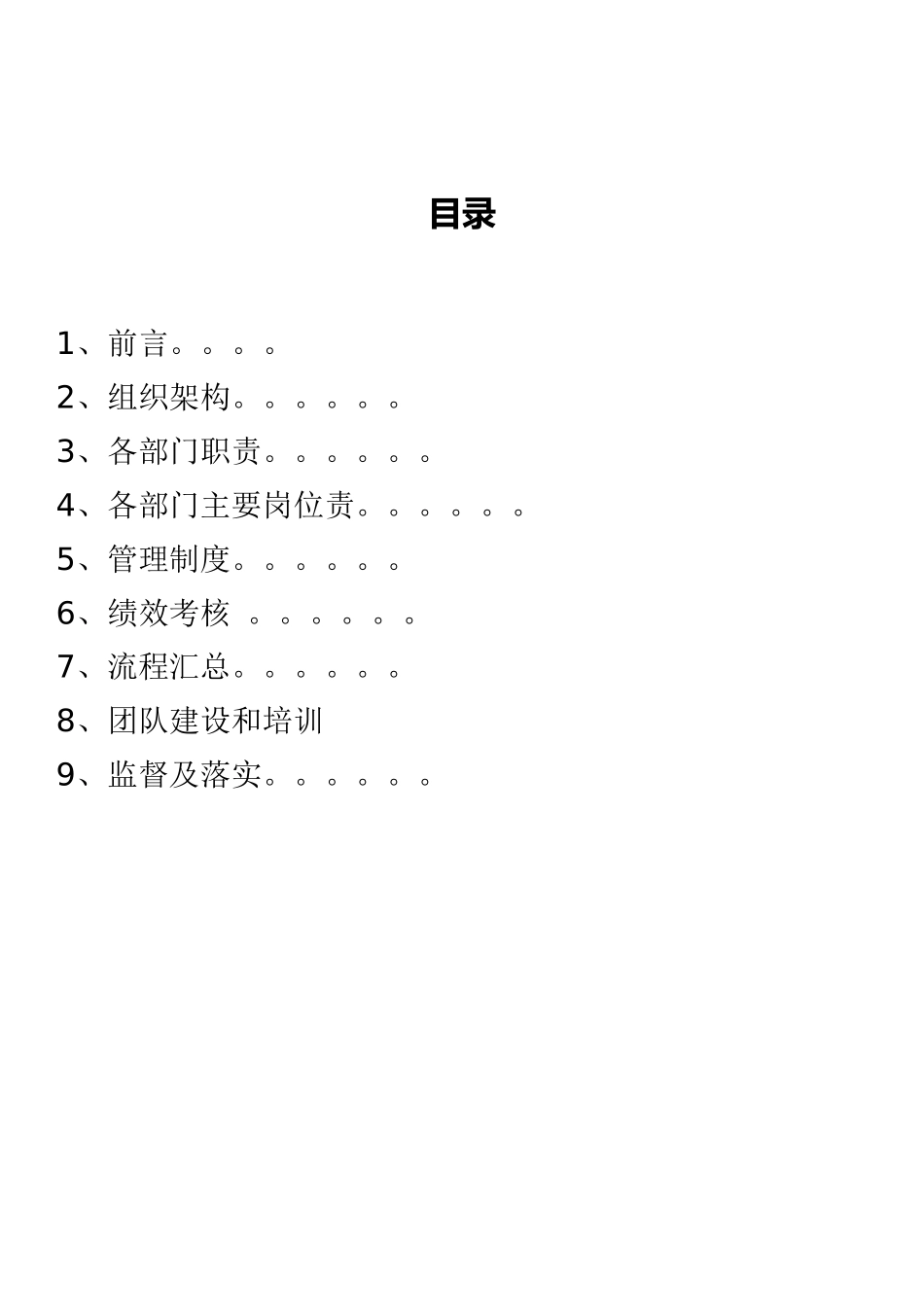 目录

1、前言。。。。

2、组织架构。。。。。。

3、各部门职责。。。。。。

4、各部门主要岗位责。。。。。。

5、管理制度。。。。。。

6、绩效考核 。。。。。。

7、流程汇总。。。。。。

8、团队建设和培训

9、监督及落实。。。。。。